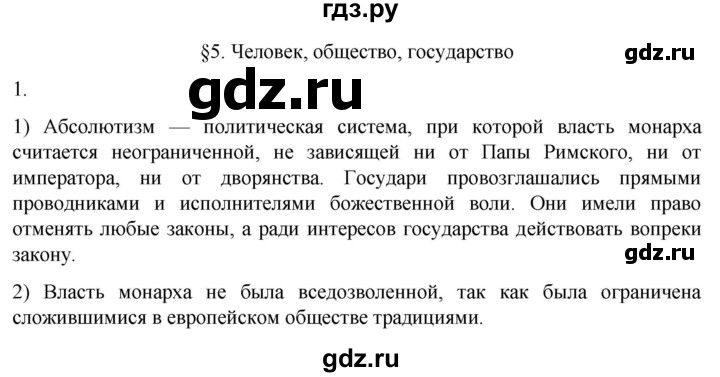 гдз.ру

§5. Человек, общество, государство

gdz.ru

1.

gdz.ru

1) Абсолютизм — политическая система, при которой власть монарха считается неограниченной, не зависящей ни от Папы Римского, ни от императора, ни от дворянства. Государи провозглашались прямыми проводниками и исполнителями божественной воли. Они имели право отменять любые законы, а ради интересов государства действовать вопреки закону.

gdz.ru

2) Власть монарха не была вседозволенной, так как была ограничена сложившимися в европейском обществе традициями.

gdz.ru